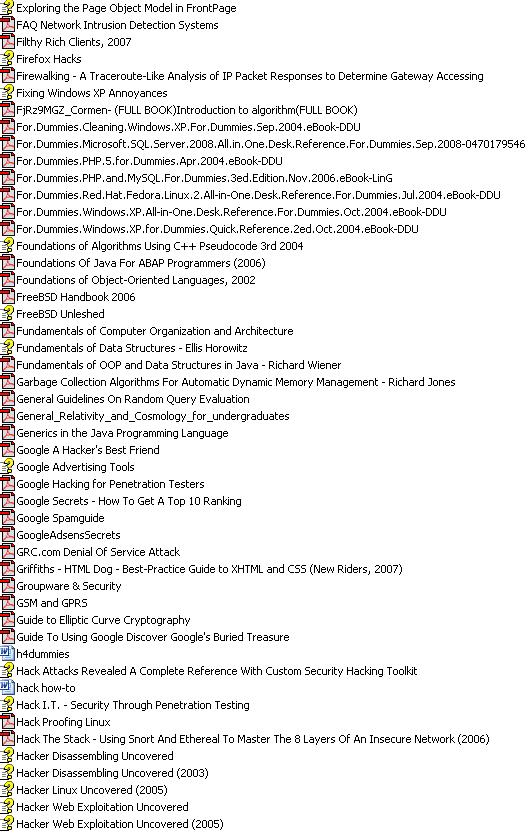 Exploring the Page Object Model in FrontPage
FAQ Network Intrusion Detection Systems
Filthy Rich Clients, 2007
Firefox Hacks
Firewalking - A Traceroute-Like Analysis of IP Packet Responses to Determine Gateway Accessing
Fixing Windows XP Annoyances
FjRz9MGZ_Cormen- (FULL BOOK)Introduction to algorithm(FULL BOOK)
For.Dummies.Cleaning.Windows.XP.For.Dummies.Sep.2004.eBook-DDU
For.Dummies.Microsoft.SQL.Server.2008.All.in.One.Desk.Reference.For.Dummies.Sep.2008-0470179546
For.Dummies.PHP.5.for.Dummies.Apr.2004.eBook-DDU
For.Dummies.PHP.and.MySQL.For.Dummies.3ed.Edition.Nov.2006.eBook-LinG
For.Dummies.Red.Hat.Fedora.Linux.2.All-in-One.Desk.Reference.For.Dummies.Jul.2004.eBook-DDU
For.Dummies.Windows.XP.All-in-One.Desk.Reference.For.Dummies.Oct.2004.eBook-DDU
For.Dummies.Windows.XP.for.Dummies.Quick.Reference.2ed.Oct.2004.eBook-DDU
Foundations of Algorithms Using C++ Pseudocode 3rd 2004
Foundations Of Java For ABAP Programmers (2006)
Foundations of Object-Oriented Languages, 2002
FreeBSD Handbook 2006
FreeBSD Unleshed
Fundamentals of Computer Organization and Architecture
Fundamentals of Data Structures - Ellis Horowitz
Fundamentals of OOP and Data Structures in Java - Richard Wiener
Garbage Collection Algorithms For Automatic Dynamic Memory Management - Richard Jones
General Guidelines On Random Query Evaluation
General_Relativity_and_Cosmology_for_undergraduates
Generics in the Java Programming Language
Google A Hacker's Best Friend
Google Advertising Tools
Google Hacking for Penetration Testers
Google Secrets - How To Get A Top 10 Ranking
Google Spamguide
GoogleAdsensSecrets
GRC.com Denial Of Service Attack
Griffiths - HTML Dog - Best-Practice Guide to XHTML and CSS (New Riders, 2007)
Groupware & Security
GSM and GPRS
Guide to Elliptic Curve Cryptography
Guide To Using Google Discover Google's Buried Treasure
h4dummies
Hack Attacks Revealed A Complete Reference With Custom Security Hacking Toolkit
hack how-to
Hack I.T. - Security Through Penetration Testing
Hack Proofing Linux
Hack The Stack - Using Snort And Ethereal To Master The 8 Layers Of An Insecure Network (2006)
Hacker Disassembling Uncovered
Hacker Disassembling Uncovered (2003)
Hacker Linux Uncovered (2005)
Hacker Web Exploitation Uncovered
Hacker Web Exploitation Uncovered (2005)